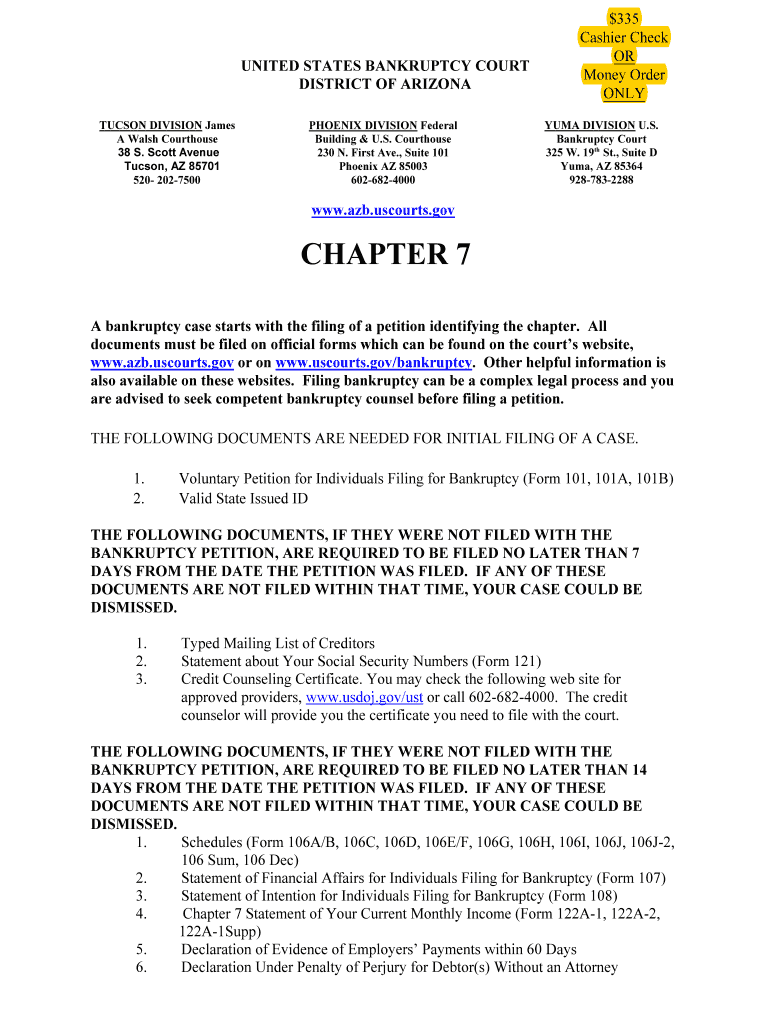 $335
Cashier Check
OR
Money Order
ONLY

UNITED STATES BANKRUPTCY COURT
DISTRICT OF ARIZONA

TUCSON DIVISION James A Walsh Courthouse
38 S. Scott Avenue
Tucson, AZ 85701
520- 202-7500

PHOENIX DIVISION Federal Building & U.S. Courthouse
230 N. First Ave., Suite 101
Phoenix AZ 85003
602-682-4000

YUMA DIVISION U.S. Bankruptcy Court
325 W. 19$^{th}$ St., Suite D
Yuma, AZ 85364
928-783-2288

www.azb.uscourts.gov

CHAPTER 7

A bankruptcy case starts with the filing of a petition identifying the chapter. All documents must be filed on official forms which can be found on the court's website, www.azb.uscourts.gov or on www.uscourts.gov/bankruptcy. Other helpful information is also available on these websites. Filing bankruptcy can be a complex legal process and you are advised to seek competent bankruptcy counsel before filing a petition.

THE FOLLOWING DOCUMENTS ARE NEEDED FOR INITIAL FILING OF A CASE.

1. Voluntary Petition for Individuals Filing for Bankruptcy (Form 101, 101A, 101B)
2. Valid State Issued ID

THE FOLLOWING DOCUMENTS, IF THEY WERE NOT FILED WITH THE BANKRUPTCY PETITION, ARE REQUIRED TO BE FILED NO LATER THAN 7 DAYS FROM THE DATE THE PETITION WAS FILED. IF ANY OF THESE DOCUMENTS ARE NOT FILED WITHIN THAT TIME, YOUR CASE COULD BE DISMISSED.

1. Typed Mailing List of Creditors
2. Statement about Your Social Security Numbers (Form 121)
3. Credit Counseling Certificate. You may check the following web site for approved providers, www.usdoj.gov/ust or call 602-682-4000. The credit counselor will provide you the certificate you need to file with the court.

THE FOLLOWING DOCUMENTS, IF THEY WERE NOT FILED WITH THE BANKRUPTCY PETITION, ARE REQUIRED TO BE FILED NO LATER THAN 14 DAYS FROM THE DATE THE PETITION WAS FILED. IF ANY OF THESE DOCUMENTS ARE NOT FILED WITHIN THAT TIME, YOUR CASE COULD BE DISMISSED.
1. Schedules (Form 106A/B, 106C, 106D, 106E/F, 106G, 106H, 106I, 106J, 106J-2, 106 Sum, 106 Dec)
2. Statement of Financial Affairs for Individuals Filing for Bankruptcy (Form 107)
3. Statement of Intention for Individuals Filing for Bankruptcy (Form 108)
4. Chapter 7 Statement of Your Current Monthly Income (Form 122A-1, 122A-2, 122A-1Supp)
5. Declaration of Evidence of Employers' Payments within 60 Days
6. Declaration Under Penalty of Perjury for Debtor(s) Without an Attorney